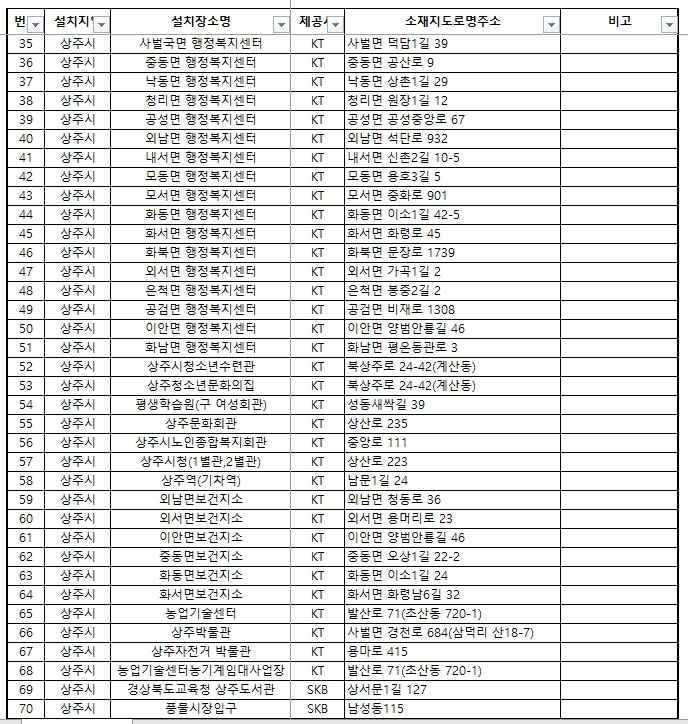 | 번 | 설치지 | 설치장소명 | 제공 | 소재지도로명주소 | 비고 |
|---|---|---|---|---|---|
| 35 | 상주시 | 사벌국면 행정복지센터 | KT | 사벌면 덕담1길 39 | |
| 36 | 상주시 | 중동면 행정복지센터 | KT | 중동면 공산로 9 | |
| 37 | 상주시 | 낙동면 행정복지센터 | KT | 낙동면 상촌1길 29 | |
| 38 | 상주시 | 청리면 행정복지센터 | KT | 청리면 원장1길 12 | |
| 39 | 상주시 | 공성면 행정복지센터 | KT | 공성면 공성중앙로 67 | |
| 40 | 상주시 | 외남면 행정복지센터 | KT | 외남면 석단로 932 | |
| 41 | 상주시 | 내서면 행정복지센터 | KT | 내서면 신촌2길 10-5 | |
| 42 | 상주시 | 모동면 행정복지센터 | KT | 모동면 용호3길 5 | |
| 43 | 상주시 | 모서면 행정복지센터 | KT | 모서면 중화로 901 | |
| 44 | 상주시 | 화동면 행정복지센터 | KT | 화동면 이소1길 42-5 | |
| 45 | 상주시 | 화서면 행정복지센터 | KT | 화서면 화령로 45 | |
| 46 | 상주시 | 화북면 행정복지센터 | KT | 화북면 문장로 1739 | |
| 47 | 상주시 | 외서면 행정복지센터 | KT | 외서면 가곡1길 2 | |
| 48 | 상주시 | 은척면 행정복지센터 | KT | 은척면 봉중2길 2 | |
| 49 | 상주시 | 공검면 행정복지센터 | KT | 공검면 비재로 1308 | |
| 50 | 상주시 | 이안면 행정복지센터 | KT | 이안면 양범안룡길 46 | |
| 51 | 상주시 | 화남면 행정복지센터 | KT | 화남면 평온동관로 3 | |
| 52 | 상주시 | 상주시청소년수련관 | KT | 북상주로 24-42(계산동) | |
| 53 | 상주시 | 상주청소년문화의집 | KT | 북상주로 24-42(계산동) | |
| 54 | 상주시 | 평생학습원(구 여성회관) | KT | 성동새싹길 39 | |
| 55 | 상주시 | 상주문화회관 | KT | 상산로 235 | |
| 56 | 상주시 | 상주시노인종합복지회관 | KT | 중앙로 111 | |
| 57 | 상주시 | 상주시청(1별관,2별관) | KT | 상산로 223 | |
| 58 | 상주시 | 상주역(기차역) | KT | 남문1길 24 | |
| 59 | 상주시 | 외남면보건지소 | KT | 외남면 청동로 36 | |
| 60 | 상주시 | 외서면보건지소 | KT | 외서면 용머리로 23 | |
| 61 | 상주시 | 이안면보건지소 | KT | 이안면 양범안룡길 46 | |
| 62 | 상주시 | 중동면보건지소 | KT | 중동면 오상1길 22-2 | |
| 63 | 상주시 | 화동면보건지소 | KT | 화동면 이소1길 24 | |
| 64 | 상주시 | 화서면보건지소 | KT | 화서면 화령남6길 32 | |
| 65 | 상주시 | 농업기술센터 | KT | 발산로 71(초산동 720-1) | |
| 66 | 상주시 | 상주박물관 | KT | 사벌면 경천로 684(삼덕리 산18-7) | |
| 67 | 상주시 | 상주자전거 박물관 | KT | 용마로 415 | |
| 68 | 상주시 | 농업기술센터농기계임대사업장 | KT | 발산로 71(초산동 720-1) | |
| 69 | 상주시 | 경상북도교육청 상주도서관 | SKB | 상서문1길 127 | |
| 70 | 상주시 | 풍물시장입구 | SKB | 남성동115 | |